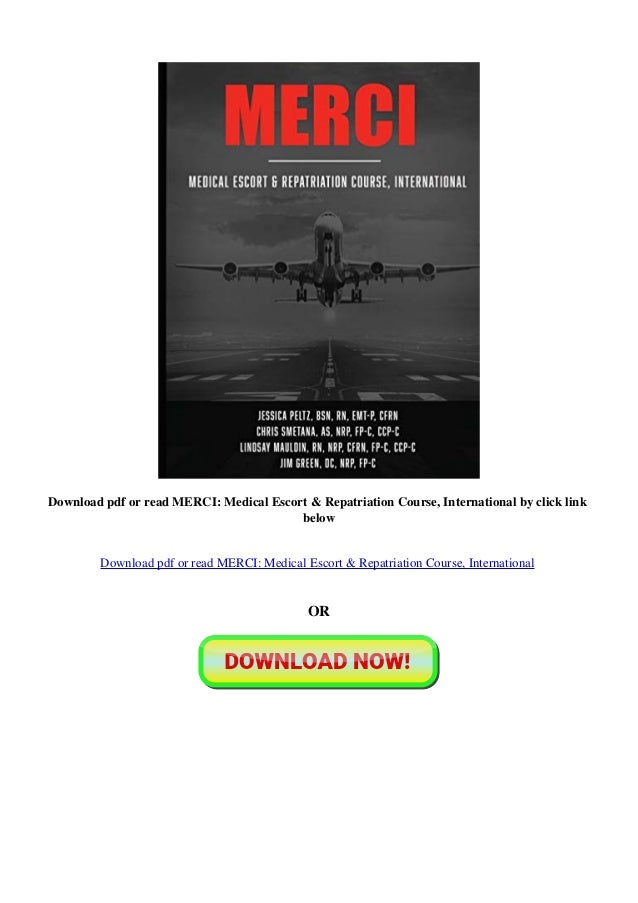 MERCI

MEDICAL ESCORT & REPATRIATION COURSE, INTERNATIONAL

JESSICA PELTZ, BSN, RN, EMT-P, CFRN
CHRIS SMETANA, AS, NRP, FP-C, CCP-C
LINDSAY MAULDIN, RN, NRP, CFRN, FP-C, CCP-C
JIM GREEN, DC, NRP, FP-C

Download pdf or read MERCI: Medical Escort & Repatriation Course, International by click link below

Download pdf or read MERCI: Medical Escort & Repatriation Course, International

OR

DOWNLOAD NOW!